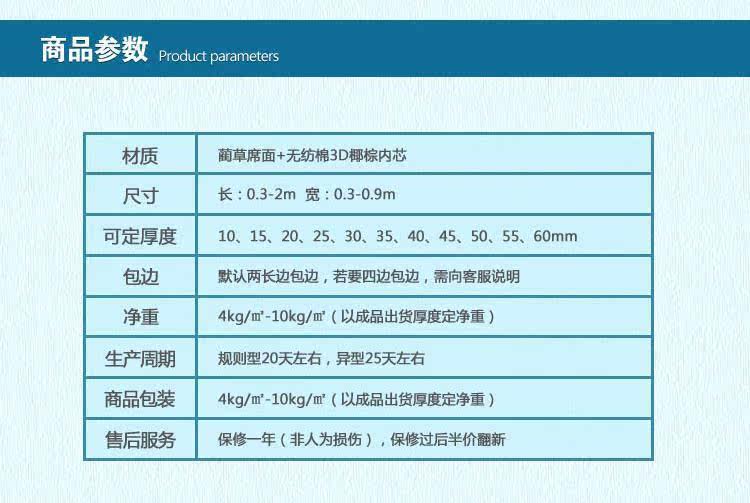 商品参数 Product parameters

| 材质 | 蔺草席面+无纺棉3D椰棕内芯 |
|---|---|
| 尺寸 | 长：0.3-2m 宽：0.3-0.9m |
| 可定厚度 | 10、15、20、25、30、35、40、45、50、55、60mm |
| 包边 | 默认两长边包边，若要四边包边，需向客服说明 |
| 净重 | 4kg/㎡-10kg/㎡（以成品出货厚度定净重） |
| 生产周期 | 规则型20天左右，异型25天左右 |
| 商品包装 | 4kg/㎡-10kg/㎡（以成品出货厚度定净重） |
| 售后服务 | 保修一年（非人为损伤），保修过后半价翻新 |